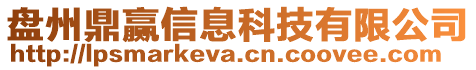 盘州鼎赢信息科技有限公司
http://lpsmarkeva.cn.coovee.com